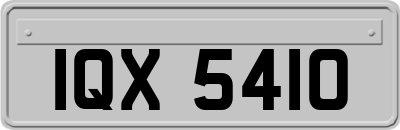 IQX 5410